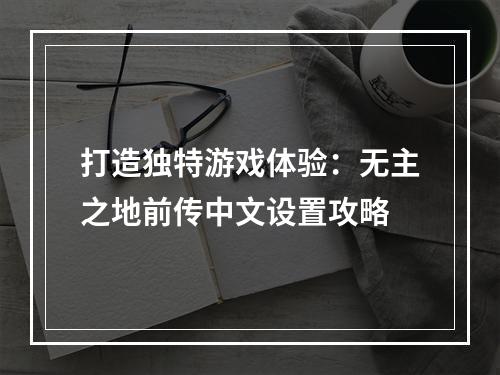 打造独特游戏体验：无主之地前传中文设置攻略